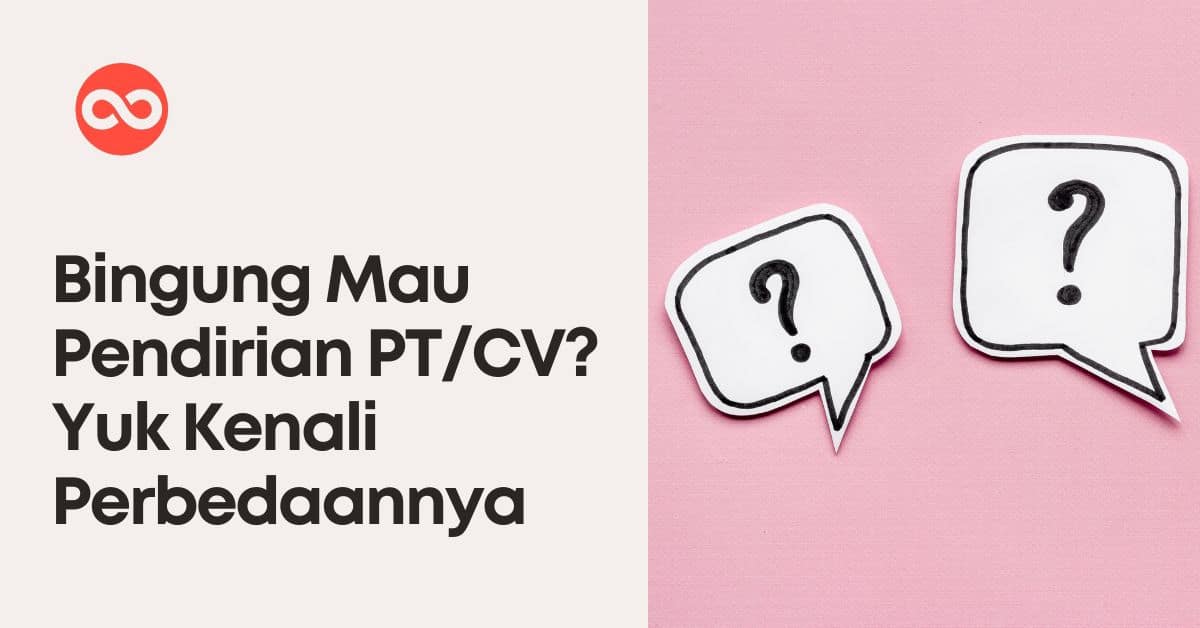 Bingung Mau Pendirian PT/CV? Yuk Kenali Perbedaannya

?

?